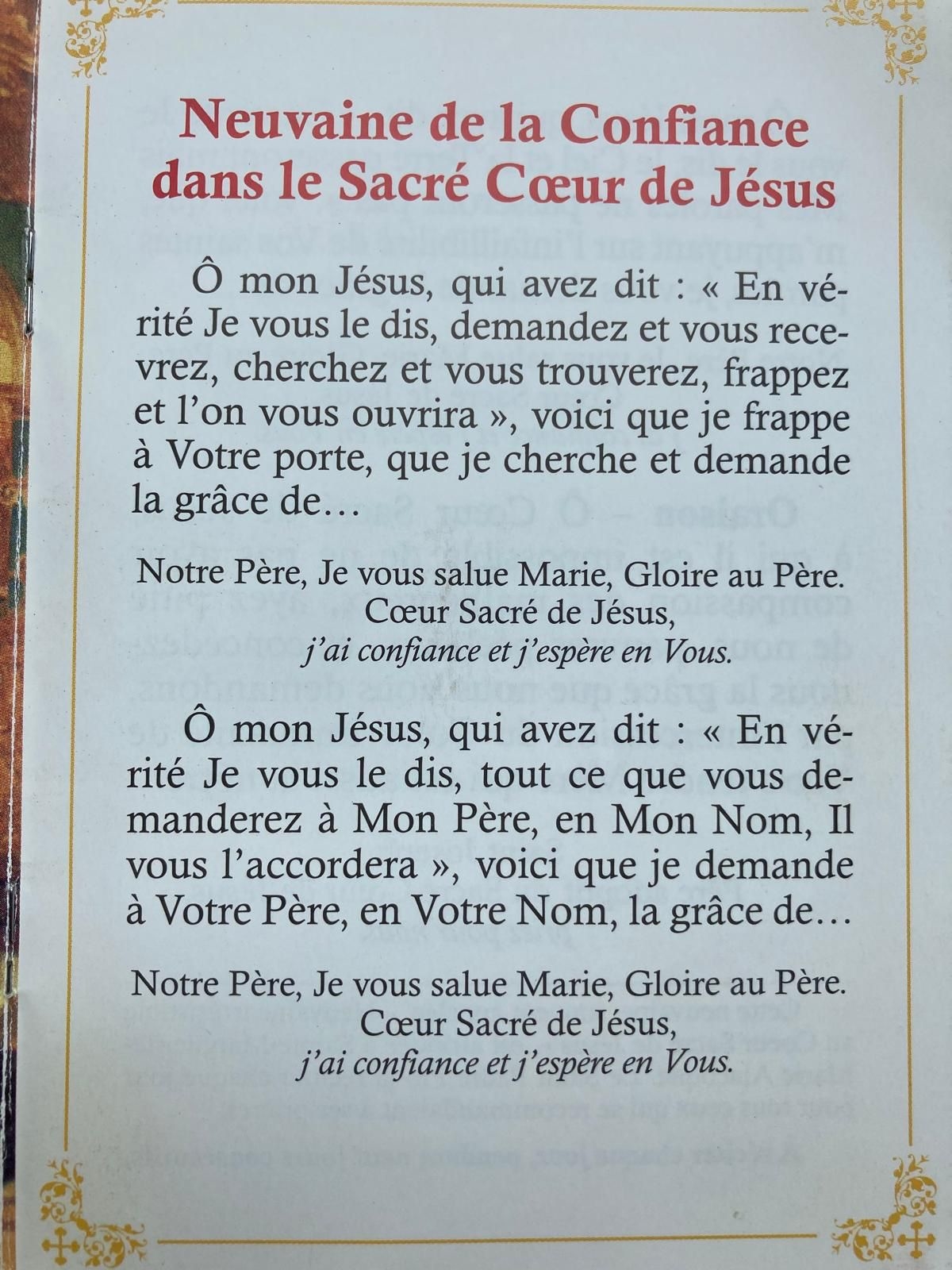 Neuvaine de la Confiance
dans le Sacré Cœur de Jésus

Ô mon Jésus, qui avez dit : « En vérité Je vous le dis, demandez et vous recevrez, cherchez et vous trouverez, frappez et l'on vous ouvrira », voici que je frappe à Votre porte, que je cherche et demande la grâce de…

Notre Père, Je vous salue Marie, Gloire au Père.
Cœur Sacré de Jésus,
j'ai confiance et j'espère en Vous.

Ô mon Jésus, qui avez dit : « En vérité Je vous le dis, tout ce que vous demanderez à Mon Père, en Mon Nom, Il vous l'accordera », voici que je demande à Votre Père, en Votre Nom, la grâce de…

Notre Père, Je vous salue Marie, Gloire au Père.
Cœur Sacré de Jésus,
j'ai confiance et j'espère en Vous.